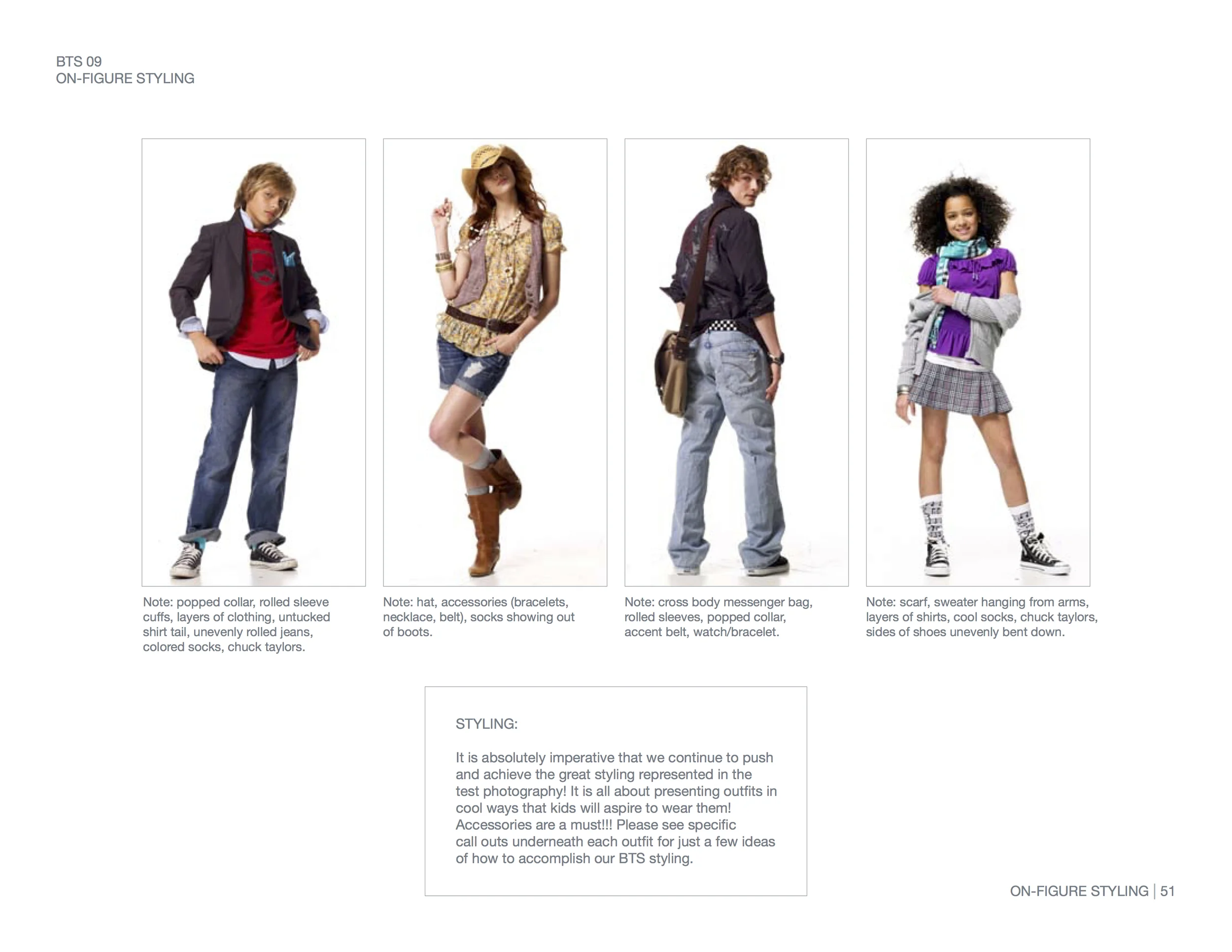 BTS 09
ON-FIGURE STYLING

Note: popped collar, rolled sleeve cuffs, layers of clothing, untucked shirt tail, unevenly rolled jeans, colored socks, chuck taylors.

Note: hat, accessories (bracelets, necklace, belt), socks showing out of boots.

Note: cross body messenger bag, rolled sleeves, popped collar, accent belt, watch/bracelet.

Note: scarf, sweater hanging from arms, layers of shirts, cool socks, chuck taylors, sides of shoes unevenly bent down.

STYLING:

It is absolutely imperative that we continue to push and achieve the great styling represented in the test photography! It is all about presenting outfits in cool ways that kids will aspire to wear them! Accessories are a must!!! Please see specific call outs underneath each outfit for just a few ideas of how to accomplish our BTS styling.

ON-FIGURE STYLING | 51